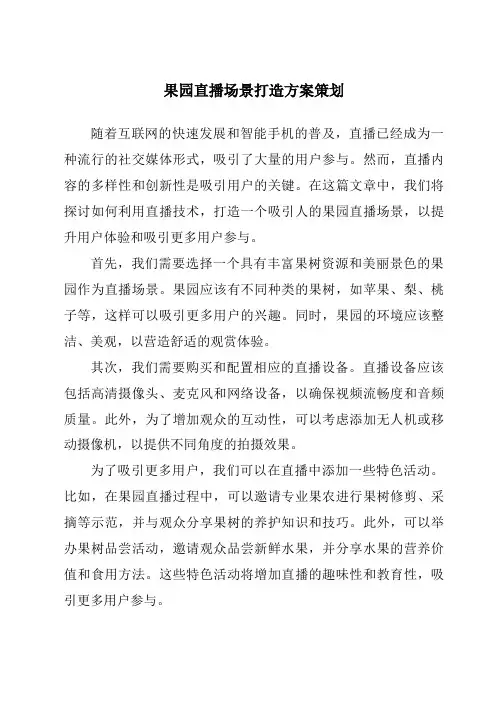 果园直播场景打造方案策划

随着互联网的快速发展和智能手机的普及，直播已经成为一种流行的社交媒体形式，吸引了大量的用户参与。然而，直播内容的多样性和创新性是吸引用户的关键。在这篇文章中，我们将探讨如何利用直播技术，打造一个吸引人的果园直播场景，以提升用户体验和吸引更多用户参与。

首先，我们需要选择一个具有丰富果树资源和美丽景色的果园作为直播场景。果园应该有不同种类的果树，如苹果、梨、桃子等，这样可以吸引更多用户的兴趣。同时，果园的环境应该整洁、美观，以营造舒适的观赏体验。

其次，我们需要购买和配置相应的直播设备。直播设备应该包括高清摄像头、麦克风和网络设备，以确保视频流畅度和音频质量。此外，为了增加观众的互动性，可以考虑添加无人机或移动摄像机，以提供不同角度的拍摄效果。

为了吸引更多用户，我们可以在直播中添加一些特色活动。比如，在果园直播过程中，可以邀请专业果农进行果树修剪、采摘等示范，并与观众分享果树的养护知识和技巧。此外，可以举办果树品尝活动，邀请观众品尝新鲜水果，并分享水果的营养价值和食用方法。这些特色活动将增加直播的趣味性和教育性，吸引更多用户参与。